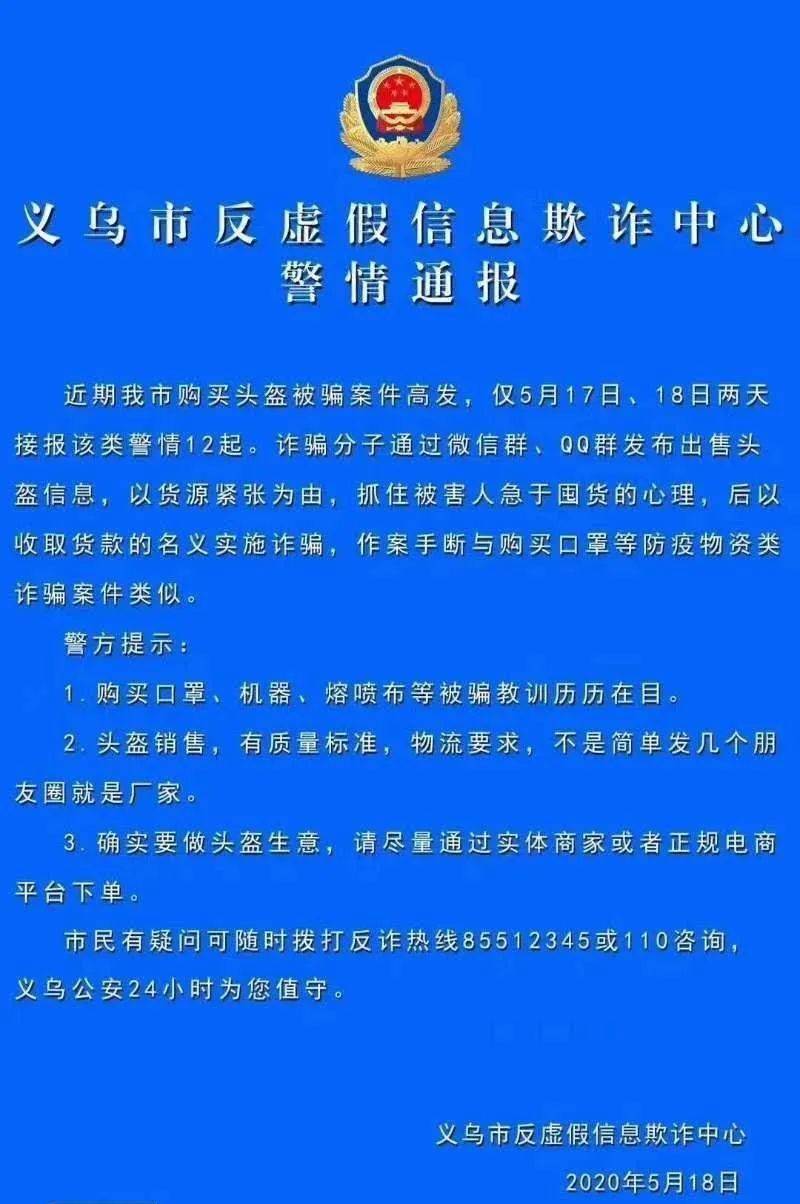 义乌市反虚假信息欺诈中心
警情通报

近期我市购买头盔被骗案件高发，仅5月17日、18日两天接报该类警情12起。诈骗分子通过微信群、QQ群发布出售头盔信息，以货源紧张为由，抓住被害人急于囤货的心理，后以收取货款的名义实施诈骗，作案手断与购买口罩等防疫物资类诈骗案件类似。

警方提示：

1. 购买口罩、机器、熔喷布等被骗教训历历在目。

2. 头盔销售，有质量标准，物流要求，不是简单发几个朋友圈就是厂家。

3. 确实要做头盔生意，请尽量通过实体商家或者正规电商平台下单。

市民有疑问可随时拨打反诈热线85512345或110咨询，义乌公安24小时为您值守。

义乌市反虚假信息欺诈中心
2020年5月18日